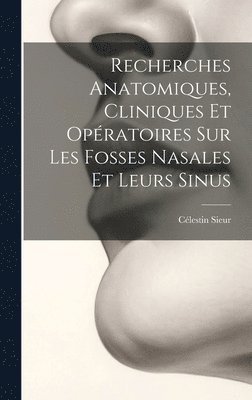 Recherches Anatomiques, Cliniques Et Opératoires Sur Les Fosses Nasales Et Leurs Sinus

Célestin Sieur